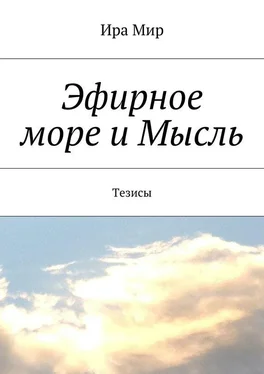 Ира Мир

Эфирное море и Мысль

Тезисы